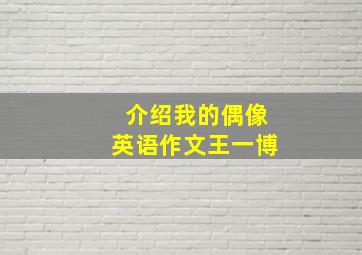 介绍我的偶像
英语作文王一博